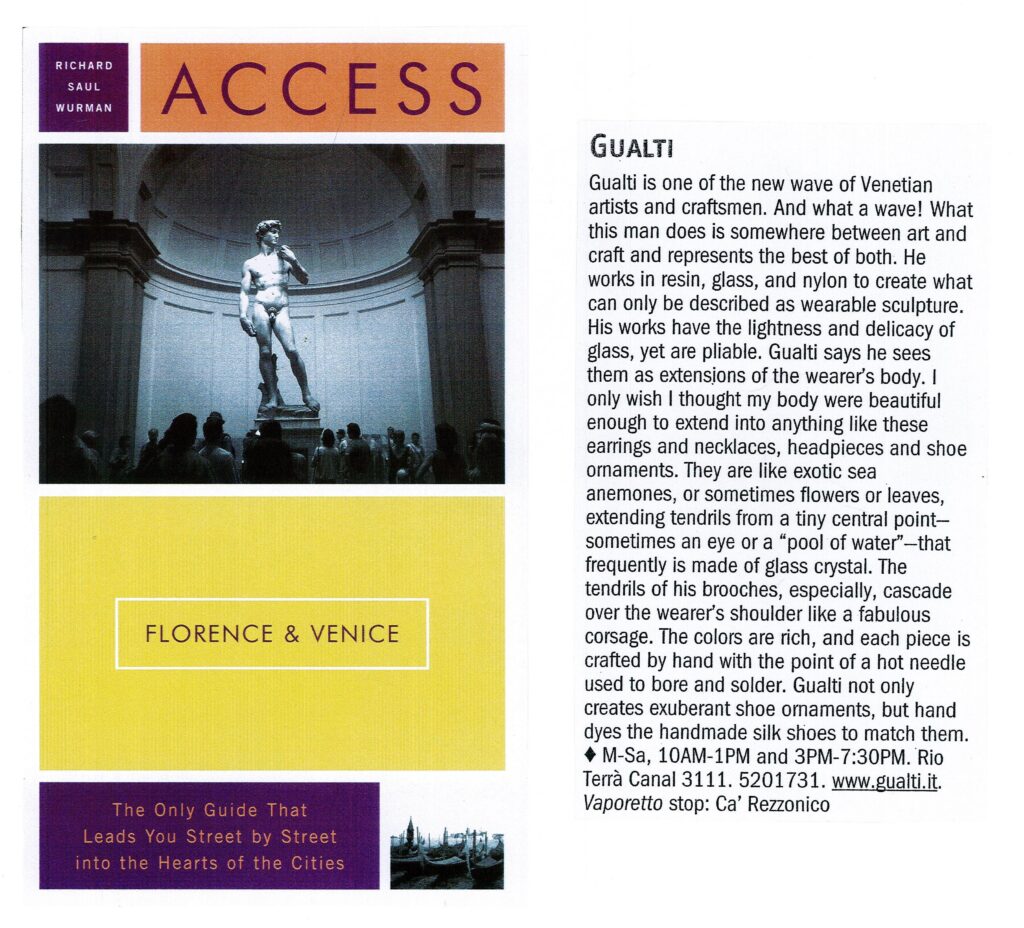 RICHARD SAUL WURMAN

ACCESS

FLORENCE & VENICE

The Only Guide That Leads You Street by Street into the Hearts of the Cities

GUALTI

Gualti is one of the new wave of Venetian artists and craftsmen. And what a wave! What this man does is somewhere between art and craft and represents the best of both. He works in resin, glass, and nylon to create what can only be described as wearable sculpture. His works have the lightness and delicacy of glass, yet are pliable. Gualti says he sees them as extensions of the wearer's body. I only wish I thought my body were beautiful enough to extend into anything like these earrings and necklaces, headpieces and shoe ornaments. They are like exotic sea anemones, or sometimes flowers or leaves, extending tendrils from a tiny central point—sometimes an eye or a "pool of water"—that frequently is made of glass crystal. The tendrils of his brooches, especially, cascade over the wearer's shoulder like a fabulous corsage. The colors are rich, and each piece is crafted by hand with the point of a hot needle used to bore and solder. Gualti not only creates exuberant shoe ornaments, but hand dyes the handmade silk shoes to match them. ♦ M-Sa, 10AM-1PM and 3PM-7:30PM. Rio Terrà Canal 3111. 5201731. www.gualti.it. Vaporetto stop: Ca' Rezzonico